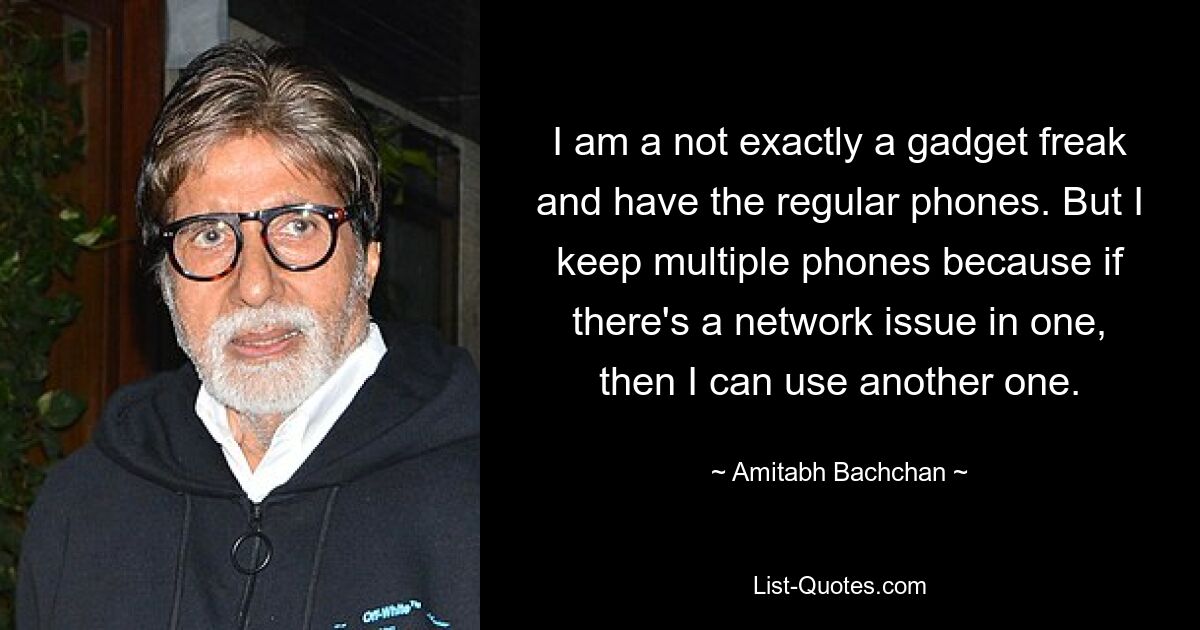 I am a not exactly a gadget freak and have the regular phones. But I keep multiple phones because if there's a network issue in one, then I can use another one.

~ Amitabh Bachchan ~

List-Quotes.com

Off-White™